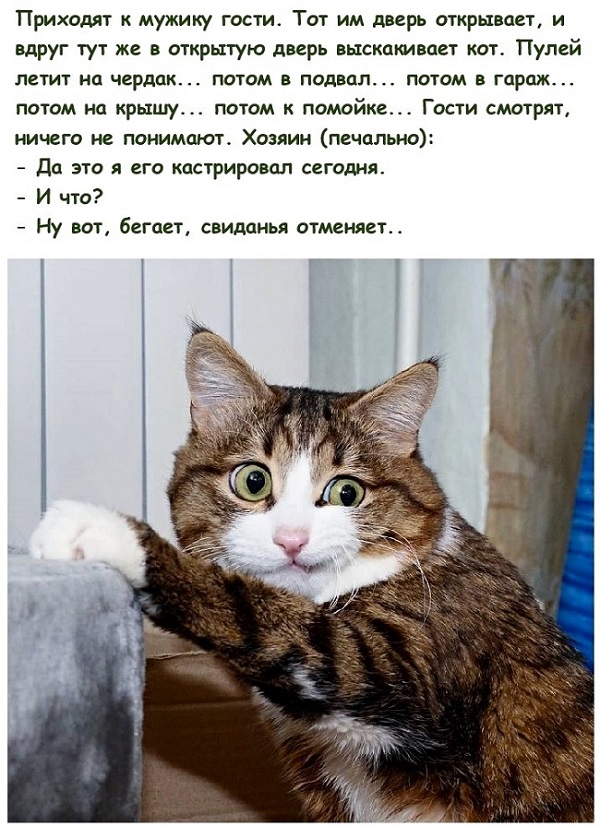 Приходят к мужику гости. Тот им дверь открывает, и вдруг тут же в открытую дверь выскакивает кот. Пулей летит на чердак... потом в подвал... потом в гараж... потом на крышу... потом к помойке... Гости смотрят, ничего не понимают. Хозяин (печально):
- Да это я его кастрировал сегодня.
- И что?
- Ну вот, бегает, свиданья отменяет..